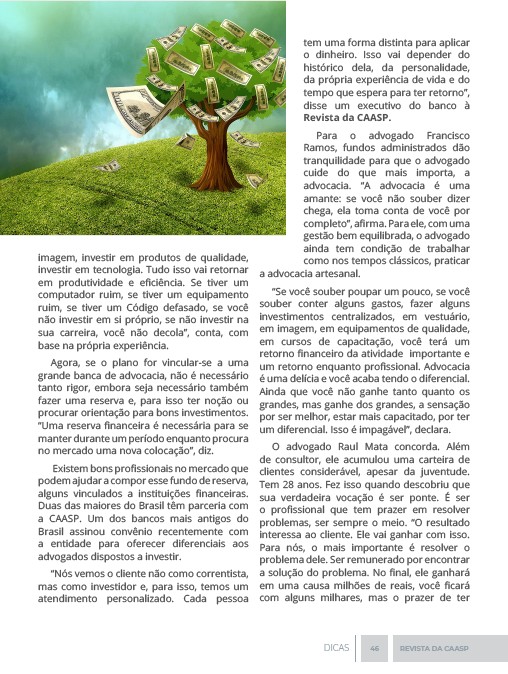 imagem, investir em produtos de qualidade, investir em tecnologia. Tudo isso vai retornar em produtividade e eficiência. Se tiver um computador ruim, se tiver um equipamento ruim, se tiver um Código defasado, se você não investir em si próprio, se não investir na sua carreira, você não decola", conta, com base na própria experiência.

Agora, se o plano for vincular-se a uma grande banca de advocacia, não é necessário tanto rigor, embora seja necessário também fazer uma reserva e, para isso ter noção ou procurar orientação para bons investimentos. "Uma reserva financeira é necessária para se manter durante um período enquanto procura no mercado uma nova colocação", diz.

Existem bons profissionais no mercado que podem ajudar a compor esse fundo de reserva, alguns vinculados a instituições financeiras. Duas das maiores do Brasil têm parceria com a CAASP. Um dos bancos mais antigos do Brasil assinou convênio recentemente com a entidade para oferecer diferenciais aos advogados dispostos a investir.

"Nós vemos o cliente não como correntista, mas como investidor e, para isso, temos um atendimento personalizado. Cada pessoa tem uma forma distinta para aplicar o dinheiro. Isso vai depender do histórico dela, da personalidade, da própria experiência de vida e do tempo que espera para ter retorno", disse um executivo do banco à Revista da CAASP.

Para o advogado Francisco Ramos, fundos administrados dão tranquilidade para que o advogado cuide do que mais importa, a advocacia. "A advocacia é uma amante: se você não souber dizer chega, ela toma conta de você por completo", afirma. Para ele, com uma gestão bem equilibrada, o advogado ainda tem condição de trabalhar como nos tempos clássicos, praticar a advocacia artesanal.

"Se você souber poupar um pouco, se você souber conter alguns gastos, fazer alguns investimentos centralizados, em vestuário, em imagem, em equipamentos de qualidade, em cursos de capacitação, você terá um retorno financeiro da atividade importante e um retorno enquanto profissional. Advocacia é uma delícia e você acaba tendo o diferencial. Ainda que você não ganhe tanto quanto os grandes, mas ganhe dos grandes, a sensação por ser melhor, estar mais capacitado, por ter um diferencial. Isso é impagável", declara.

O advogado Raul Mata concorda. Além de consultor, ele acumulou uma carteira de clientes considerável, apesar da juventude. Tem 28 anos. Fez isso quando descobriu que sua verdadeira vocação é ser ponte. É ser o profissional que tem prazer em resolver problemas, ser sempre o meio. "O resultado interessa ao cliente. Ele vai ganhar com isso. Para nós, o mais importante é resolver o problema dele. Ser remunerado por encontrar a solução do problema. No final, ele ganhará em uma causa milhões de reais, você ficará com alguns milhares, mas o prazer de ter

DICAS 46 REVISTA DA CAASP